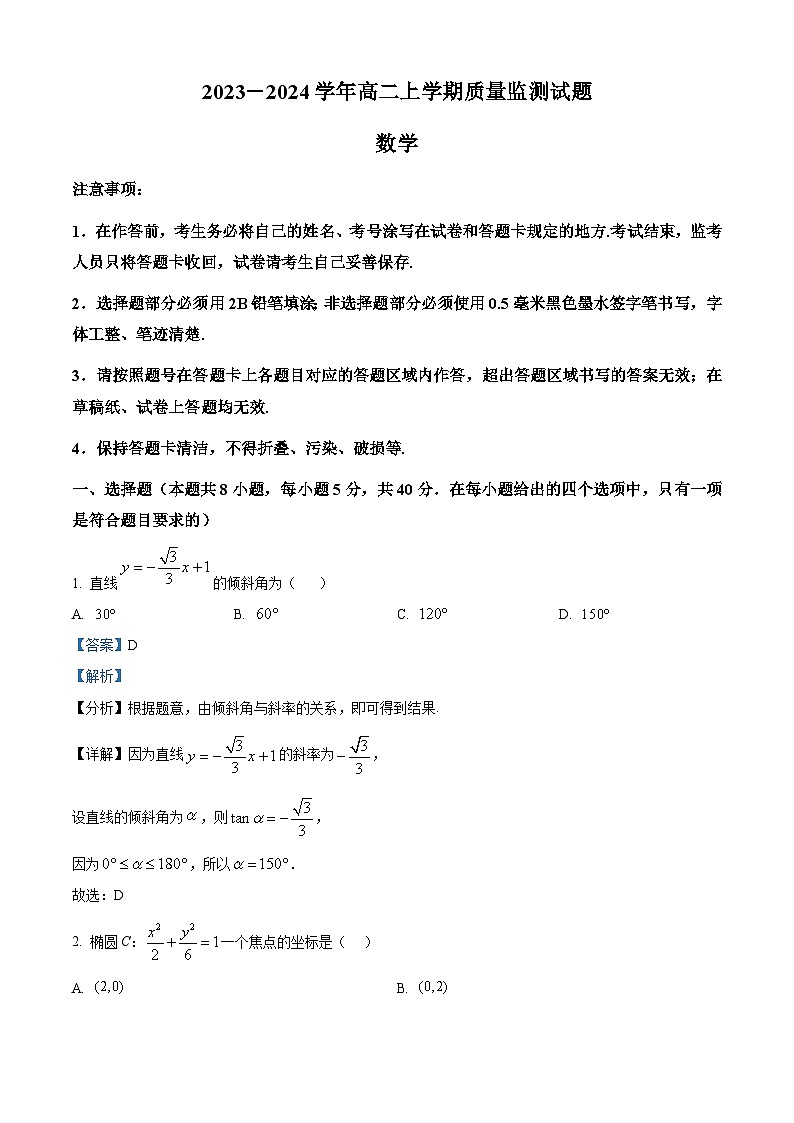 2023－2024 学年高二上学期质量监测试题

数学

注意事项：

1．在作答前，考生务必将自己的姓名、考号涂写在试卷和答题卡规定的地方.考试结束，监考人员只将答题卡收回，试卷请考生自己妥善保存.

2．选择题部分必须用 2B 铅笔填涂; 非选择题部分必须使用 0.5 毫米黑色墨水签字笔书写，字体工整、笔迹清楚.

3．请按照题号在答题卡上各题目对应的答题区域内作答，超出答题区域书写的答案无效；在草稿纸、试卷上答题均无效.

4．保持答题卡清洁，不得折叠、污染、破损等.

一、选择题（本题共 8 小题，每小题 5 分，共 40 分．在每小题给出的四个选项中，只有一项是符合题目要求的）

1. 直线 $y=-\frac{\sqrt{3}}{3}x+1$ 的倾斜角为（　　）

A. $30°$　　B. $60°$　　C. $120°$　　D. $150°$

【答案】D

【解析】

【分析】根据题意，由倾斜角与斜率的关系，即可得到结果.

【详解】因为直线 $y=-\frac{\sqrt{3}}{3}x+1$ 的斜率为 $-\frac{\sqrt{3}}{3}$，

设直线的倾斜角为 $\alpha$，则 $\tan\alpha=-\frac{\sqrt{3}}{3}$，

因为 $0°\le\alpha\le180°$，所以 $\alpha=150°$.

故选：D

2. 椭圆 $C$：$\frac{x^2}{2}+\frac{y^2}{6}=1$ 一个焦点的坐标是（　　）

A. $(2,0)$　　B. $(0,2)$